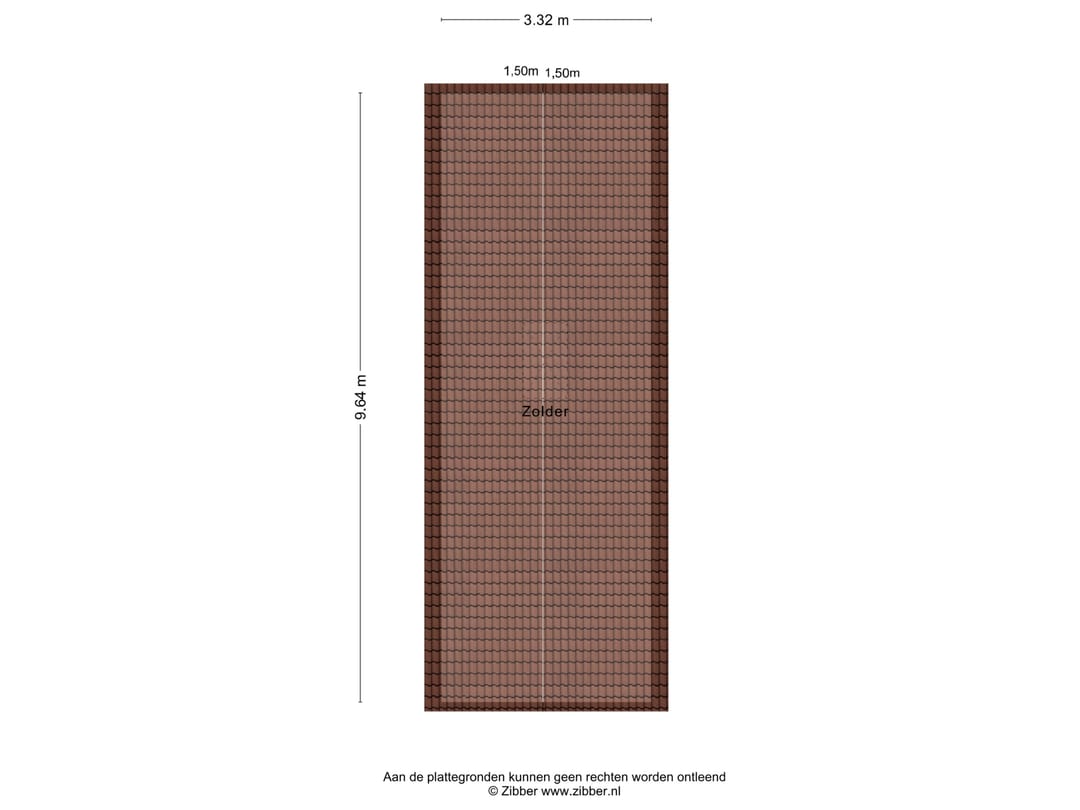 3.32 m

1,50m 1,50m

9.64 m

Zolder

Aan de plattegronden kunnen geen rechten worden ontleend
© Zibber www.zibber.nl